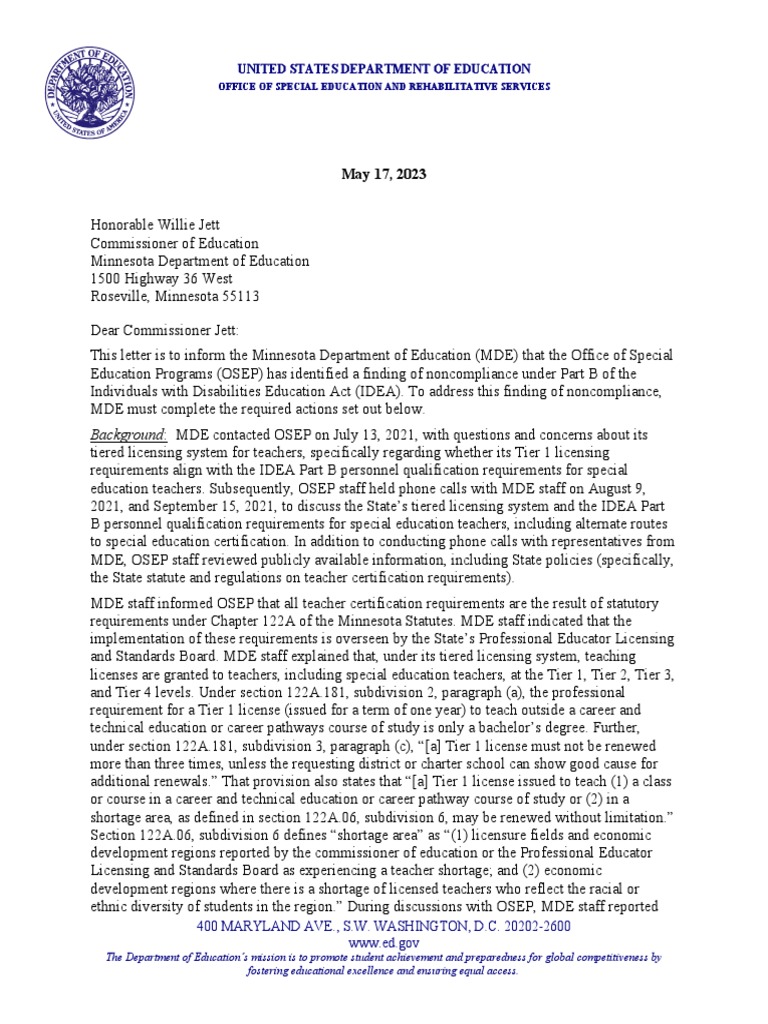 DEPARTMENT OF EDUCATION
UNITED STATES OF AMERICA

UNITED STATES DEPARTMENT OF EDUCATION
OFFICE OF SPECIAL EDUCATION AND REHABILITATIVE SERVICES

May 17, 2023

Honorable Willie Jett
Commissioner of Education
Minnesota Department of Education
1500 Highway 36 West
Roseville, Minnesota 55113

Dear Commissioner Jett:

This letter is to inform the Minnesota Department of Education (MDE) that the Office of Special Education Programs (OSEP) has identified a finding of noncompliance under Part B of the Individuals with Disabilities Education Act (IDEA). To address this finding of noncompliance, MDE must complete the required actions set out below.

Background: MDE contacted OSEP on July 13, 2021, with questions and concerns about its tiered licensing system for teachers, specifically regarding whether its Tier 1 licensing requirements align with the IDEA Part B personnel qualification requirements for special education teachers. Subsequently, OSEP staff held phone calls with MDE staff on August 9, 2021, and September 15, 2021, to discuss the State's tiered licensing system and the IDEA Part B personnel qualification requirements for special education teachers, including alternate routes to special education certification. In addition to conducting phone calls with representatives from MDE, OSEP staff reviewed publicly available information, including State policies (specifically, the State statute and regulations on teacher certification requirements).

MDE staff informed OSEP that all teacher certification requirements are the result of statutory requirements under Chapter 122A of the Minnesota Statutes. MDE staff indicated that the implementation of these requirements is overseen by the State's Professional Educator Licensing and Standards Board. MDE staff explained that, under its tiered licensing system, teaching licenses are granted to teachers, including special education teachers, at the Tier 1, Tier 2, Tier 3, and Tier 4 levels. Under section 122A.181, subdivision 2, paragraph (a), the professional requirement for a Tier 1 license (issued for a term of one year) to teach outside a career and technical education or career pathways course of study is only a bachelor's degree. Further, under section 122A.181, subdivision 3, paragraph (c), "[a] Tier 1 license must not be renewed more than three times, unless the requesting district or charter school can show good cause for additional renewals." That provision also states that "[a] Tier 1 license issued to teach (1) a class or course in a career and technical education or career pathway course of study or (2) in a shortage area, as defined in section 122A.06, subdivision 6, may be renewed without limitation." Section 122A.06, subdivision 6 defines "shortage area" as "(1) licensure fields and economic development regions reported by the commissioner of education or the Professional Educator Licensing and Standards Board as experiencing a teacher shortage; and (2) economic development regions where there is a shortage of licensed teachers who reflect the racial or ethnic diversity of students in the region." During discussions with OSEP, MDE staff reported

400 MARYLAND AVE., S.W. WASHINGTON, D.C. 20202-2600
www.ed.gov
The Department of Education's mission is to promote student achievement and preparedness for global competitiveness by fostering educational excellence and ensuring equal access.